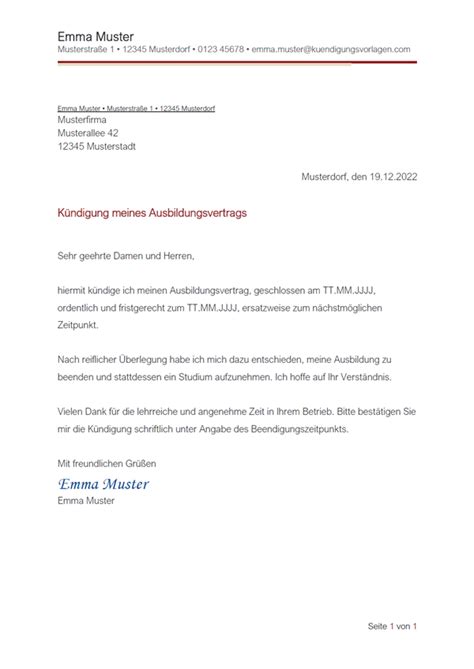 Emma Muster
Musterstraße 1 • 12345 Musterdorf • 0123 45678 • emma.muster@kuendigungsvorlagen.com

Emma Muster • Musterstraße 1 • 12345 Musterdorf
Musterfirma
Musterallee 42
12345 Musterstadt

Musterdorf, den 19.12.2022

Kündigung meines Ausbildungsvertrags

Sehr geehrte Damen und Herren,

hiermit kündige ich meinen Ausbildungsvertrag, geschlossen am TT.MM.JJJJ, ordentlich und fristgerecht zum TT.MM.JJJJ, ersatzweise zum nächstmöglichen Zeitpunkt.

Nach reiflicher Überlegung habe ich mich dazu entschieden, meine Ausbildung zu beenden und stattdessen ein Studium aufzunehmen. Ich hoffe auf Ihr Verständnis.

Vielen Dank für die lehrreiche und angenehme Zeit in Ihrem Betrieb. Bitte bestätigen Sie mir die Kündigung schriftlich unter Angabe des Beendigungszeitpunkts.

Mit freundlichen Grüßen
Emma Muster
Emma Muster

Seite 1 von 1